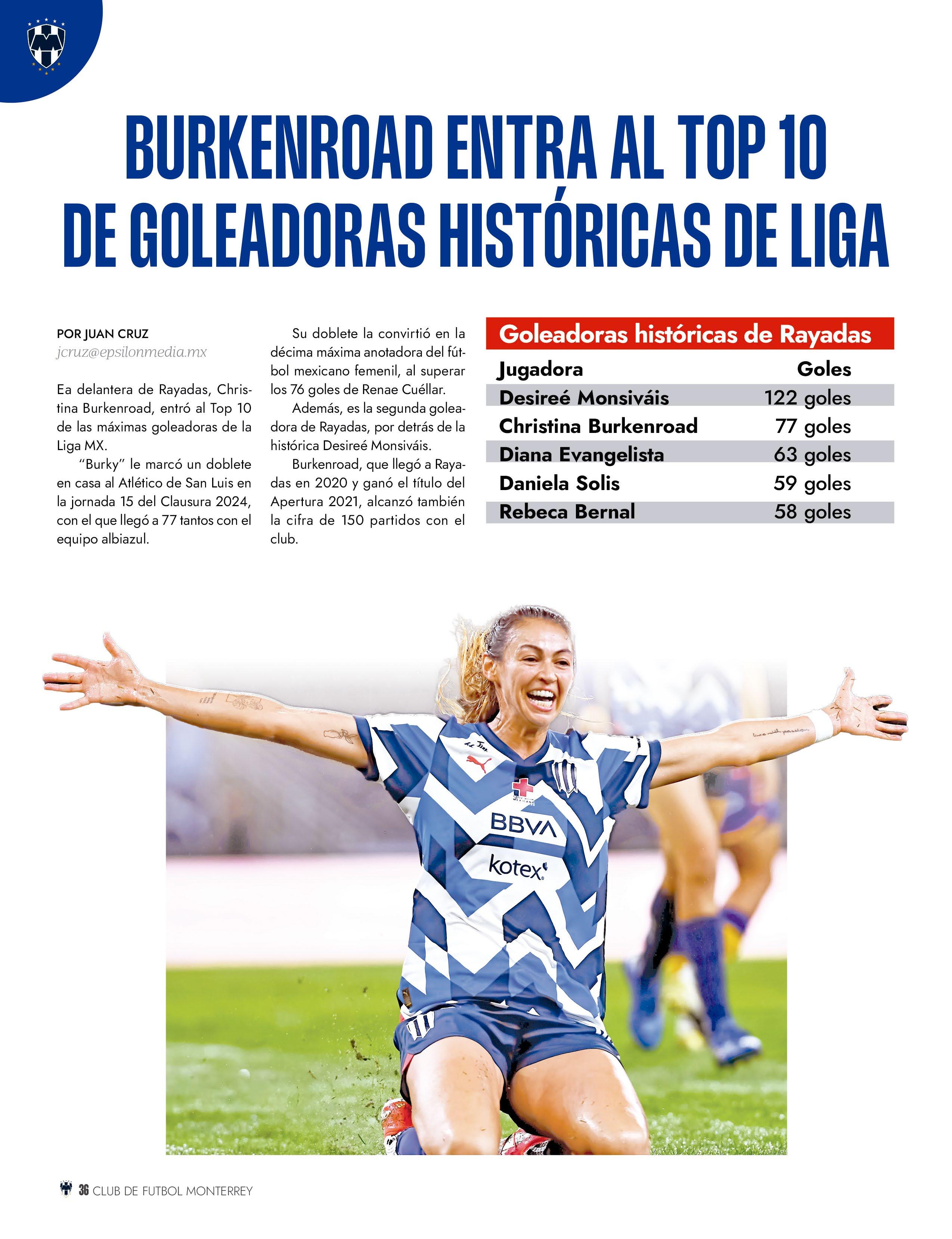 BURKENROAD ENTRA AL TOP 10 DE GOLEADORAS HISTÓRICAS DE LIGA

POR JUAN CRUZ
jcruz@epsilonmedia.mx

Ea delantera de Rayadas, Christina Burkenroad, entró al Top 10 de las máximas goleadoras de la Liga MX.

"Burky" le marcó un doblete en casa al Atlético de San Luis en la jornada 15 del Clausura 2024, con el que llegó a 77 tantos con el equipo albiazul.

Su doblete la convirtió en la décima máxima anotadora del fútbol mexicano femenil, al superar los 76 goles de Renae Cuéllar.

Además, es la segunda goleadora de Rayadas, por detrás de la histórica Desireé Monsiváis.

Burkenroad, que llegó a Rayadas en 2020 y ganó el título del Apertura 2021, alcanzó también la cifra de 150 partidos con el club.

Goleadoras históricas de Rayadas

| Jugadora | Goles |
|---|---|
| Desireé Monsiváis | 122 goles |
| Christina Burkenroad | 77 goles |
| Diana Evangelista | 63 goles |
| Daniela Solis | 59 goles |
| Rebeca Bernal | 58 goles |

BBVA
kotex

36 CLUB DE FUTBOL MONTERREY